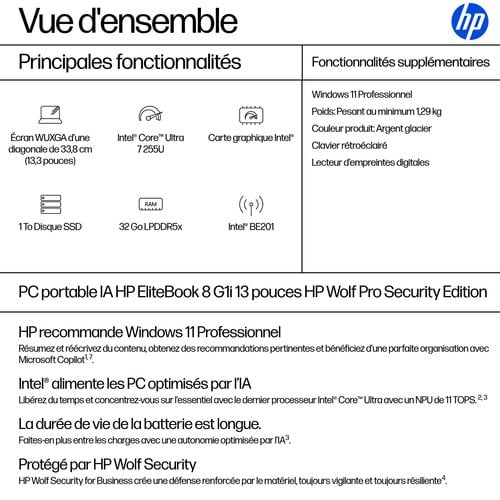 Vue d'ensemble

hp

Principales fonctionnalités

Écran WUXGA d'une diagonale de 33,8 cm (13,3 pouces)

Intel® Core™ Ultra 7 255U

Carte graphique Intel®

1 To Disque SSD

RAM

32 Go LPDDR5x

Intel® BE201

Fonctionnalités supplémentaires

Windows 11 Professionnel

Poids: Pesant au minimum 1,29 kg

Couleur produit: Argent glacier

Clavier rétroéclairé

Lecteur d'empreintes digitales

PC portable IA HP EliteBook 8 G1i 13 pouces HP Wolf Pro Security Edition

HP recommande Windows 11 Professionnel

Résumez et réécrivez du contenu, obtenez des recommandations pertinentes et bénéficiez d'une parfaite organisation avec Microsoft Copilot$^{1,7}$.

Intel® alimente les PC optimisés par l'IA

Libérez du temps et concentrez-vous sur l'essentiel avec le dernier processeur Intel® Core™ Ultra avec un NPU de 11 TOPS.$^{2,3}$

La durée de vie de la batterie est longue.

Faites-en plus entre les charges avec une autonomie optimisée par l'IA$^{3}$.

Protégé par HP Wolf Security

HP Wolf Security for Business crée une défense renforcée par le matériel, toujours vigilante et toujours résiliente$^{4}$.